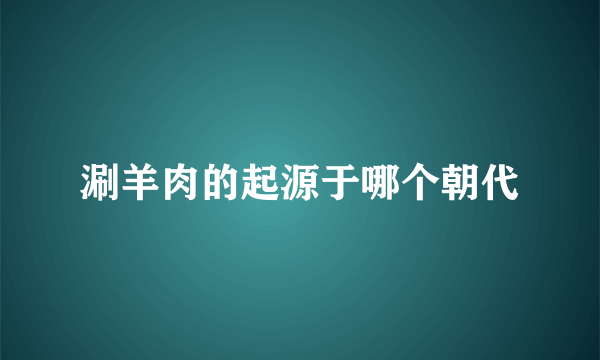 涮羊肉的起源于哪个朝代